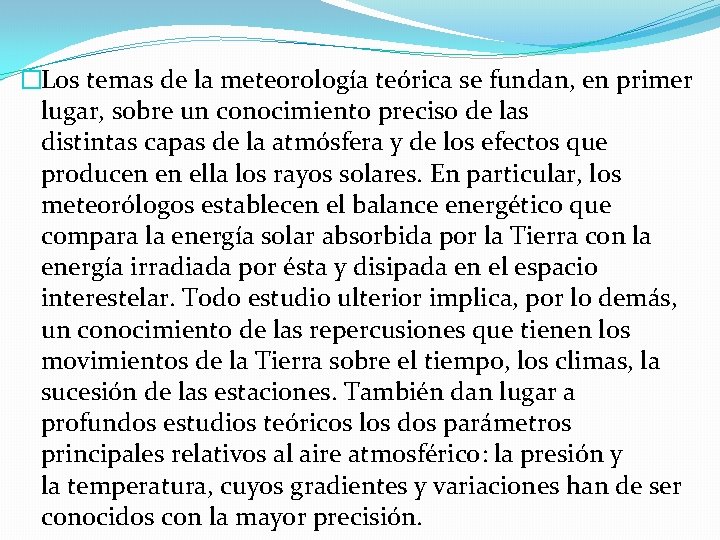 Los temas de la meteorología teórica se fundan, en primer lugar, sobre un conocimiento preciso de las distintas capas de la atmósfera y de los efectos que producen en ella los rayos solares. En particular, los meteorólogos establecen el balance energético que compara la energía solar absorbida por la Tierra con la energía irradiada por ésta y disipada en el espacio interestelar. Todo estudio ulterior implica, por lo demás, un conocimiento de las repercusiones que tienen los movimientos de la Tierra sobre el tiempo, los climas, la sucesión de las estaciones. También dan lugar a profundos estudios teóricos los dos parámetros principales relativos al aire atmosférico: la presión y la temperatura, cuyos gradientes y variaciones han de ser conocidos con la mayor precisión.